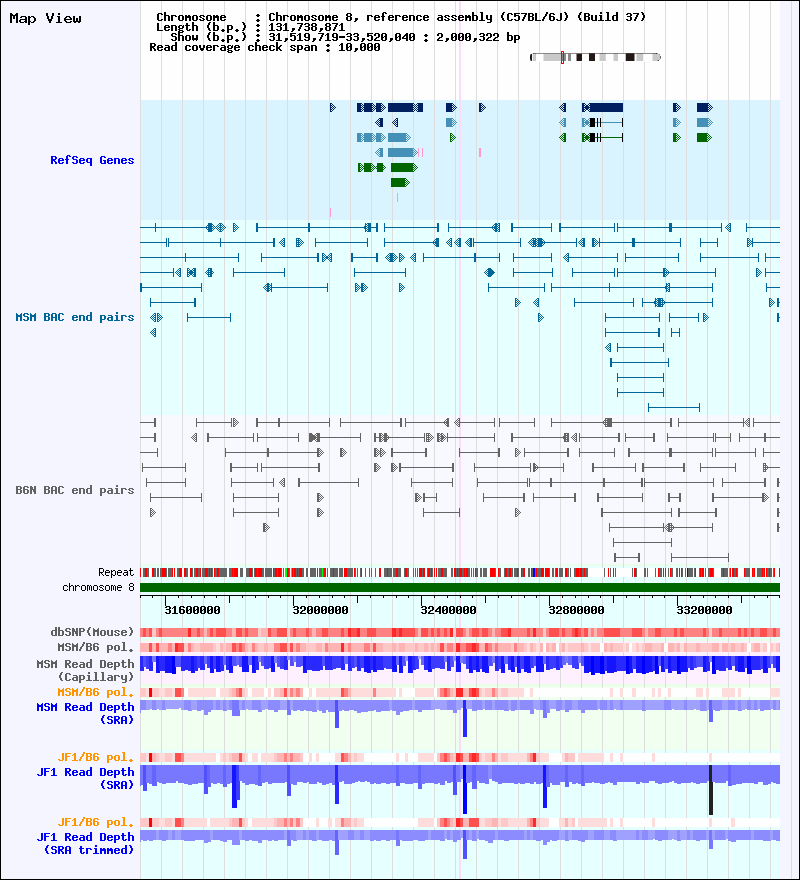 Map View

Chromosome : Chromosome 8, reference assembly (C57BL/6J) (Build 37)
Length (b.p.) : 131,738,871
Show (b.p.) : 31,519,719-33,520,040 : 2,000,322 bp
Read coverage check span : 10,000

RefSeq Genes

MSM BAC end pairs

B6N BAC end pairs

Repeat
chromosome 8

31600000 32000000 32400000 32800000 33200000

dbSNP(Mouse)
MSM/B6 pol.
MSM Read Depth (Capillary)
MSM/B6 pol.
MSM Read Depth (SRA)

JF1/B6 pol.
JF1 Read Depth (SRA)

JF1/B6 pol.
JF1 Read Depth (SRA trimmed)